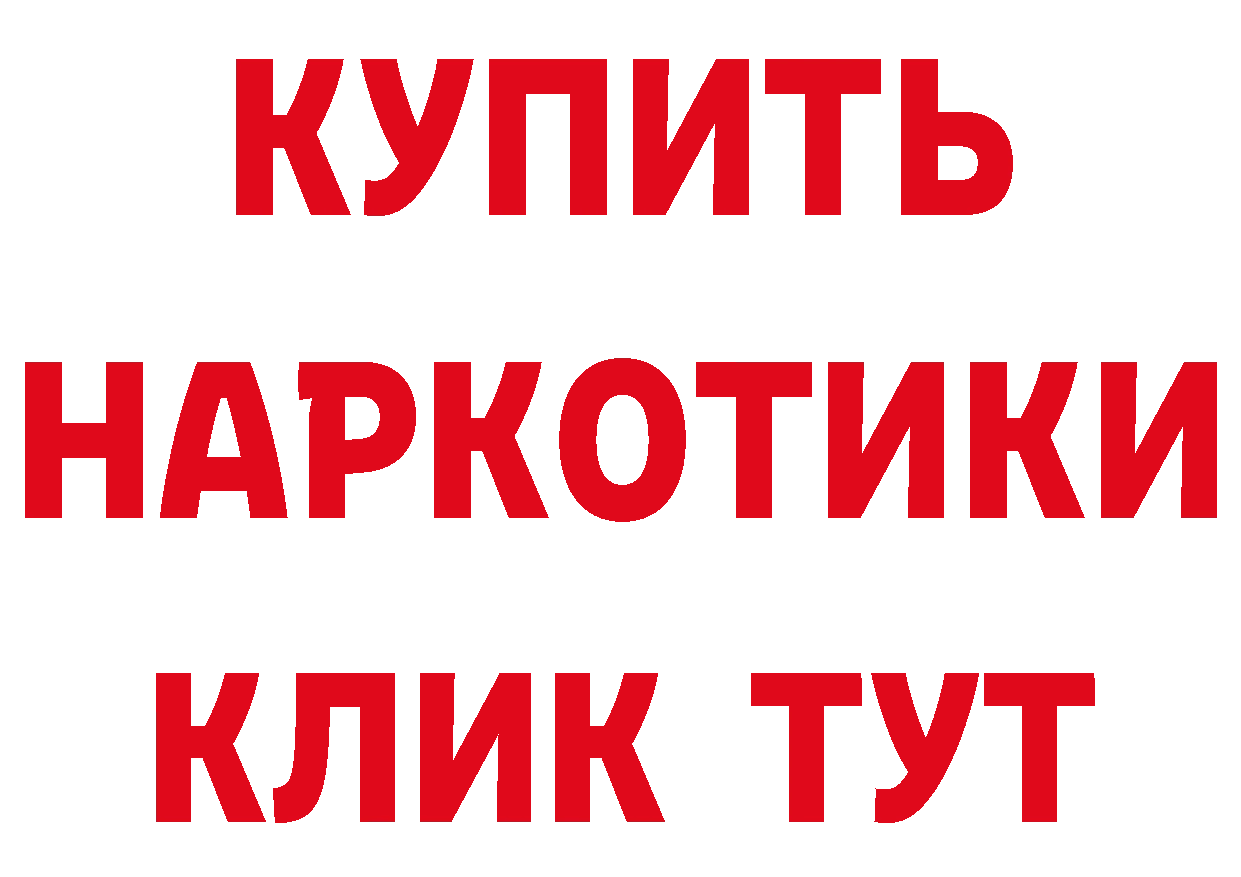 КУПИТЬ
НАРКОТИКИ
КЛИК ТУТ